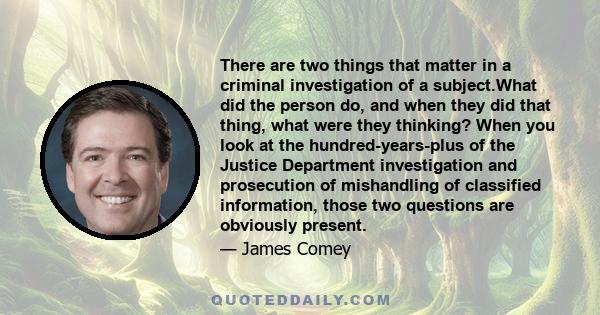 There are two things that matter in a criminal investigation of a subject.What did the person do, and when they did that thing, what were they thinking? When you look at the hundred-years-plus of the Justice Department investigation and prosecution of mishandling of classified information, those two questions are obviously present.

— James Comey

QUOTEDDAILY.COM